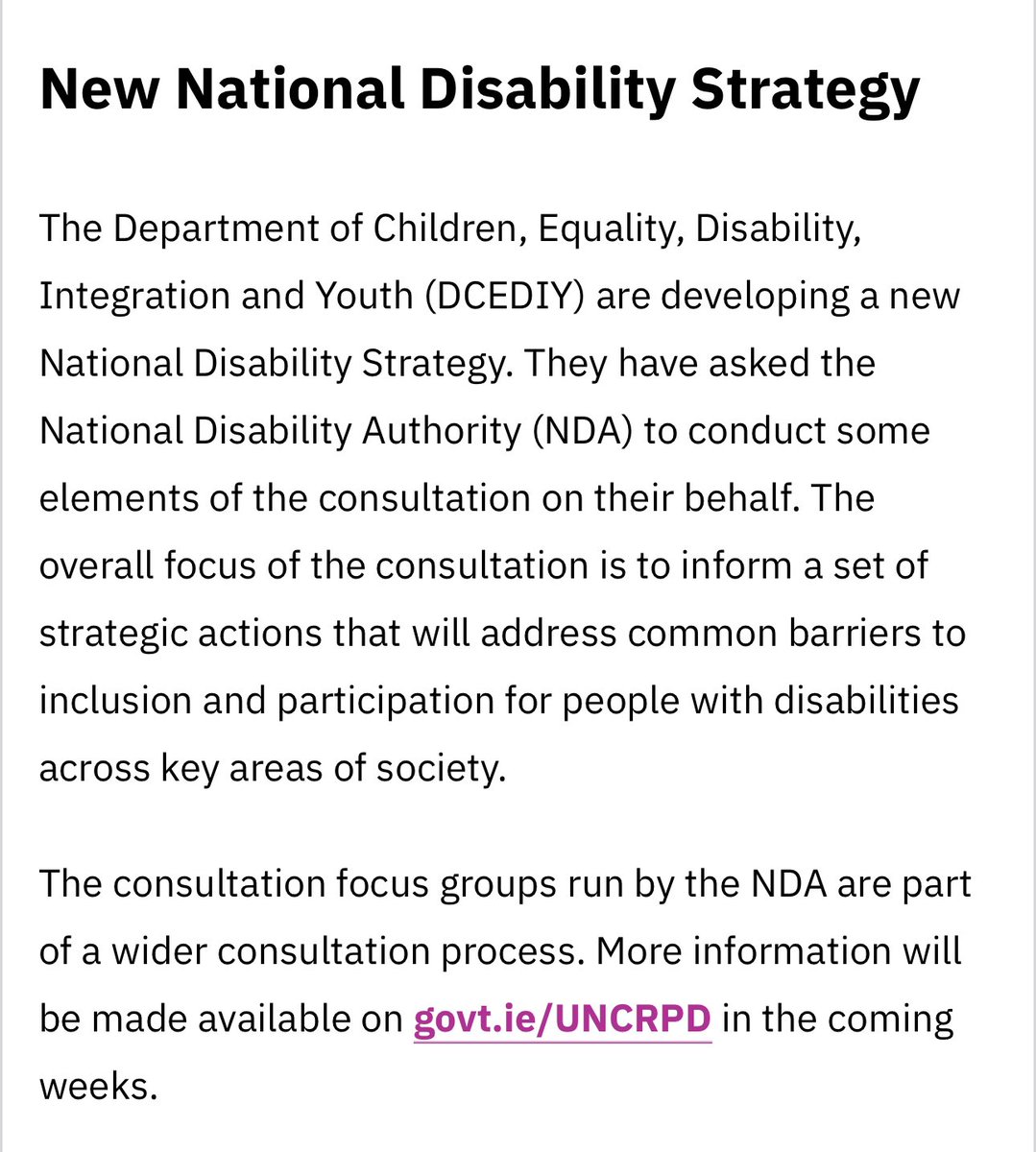 New National Disability Strategy

The Department of Children, Equality, Disability, Integration and Youth (DCEDIY) are developing a new National Disability Strategy. They have asked the National Disability Authority (NDA) to conduct some elements of the consultation on their behalf. The overall focus of the consultation is to inform a set of strategic actions that will address common barriers to inclusion and participation for people with disabilities across key areas of society.

The consultation focus groups run by the NDA are part of a wider consultation process. More information will be made available on govt.ie/UNCRPD in the coming weeks.